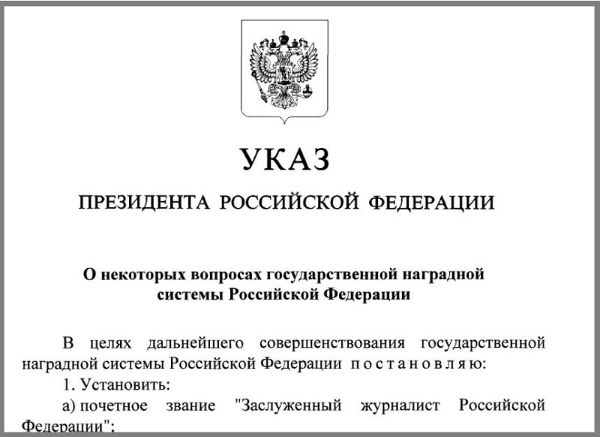 УКАЗ

ПРЕЗИДЕНТА РОССИЙСКОЙ ФЕДЕРАЦИИ

О некоторых вопросах государственной наградной системы Российской Федерации

В целях дальнейшего совершенствования государственной наградной системы Российской Федерации п о с т а н о в л я ю:

1. Установить:

а) почетное звание "Заслуженный журналист Российской Федерации";